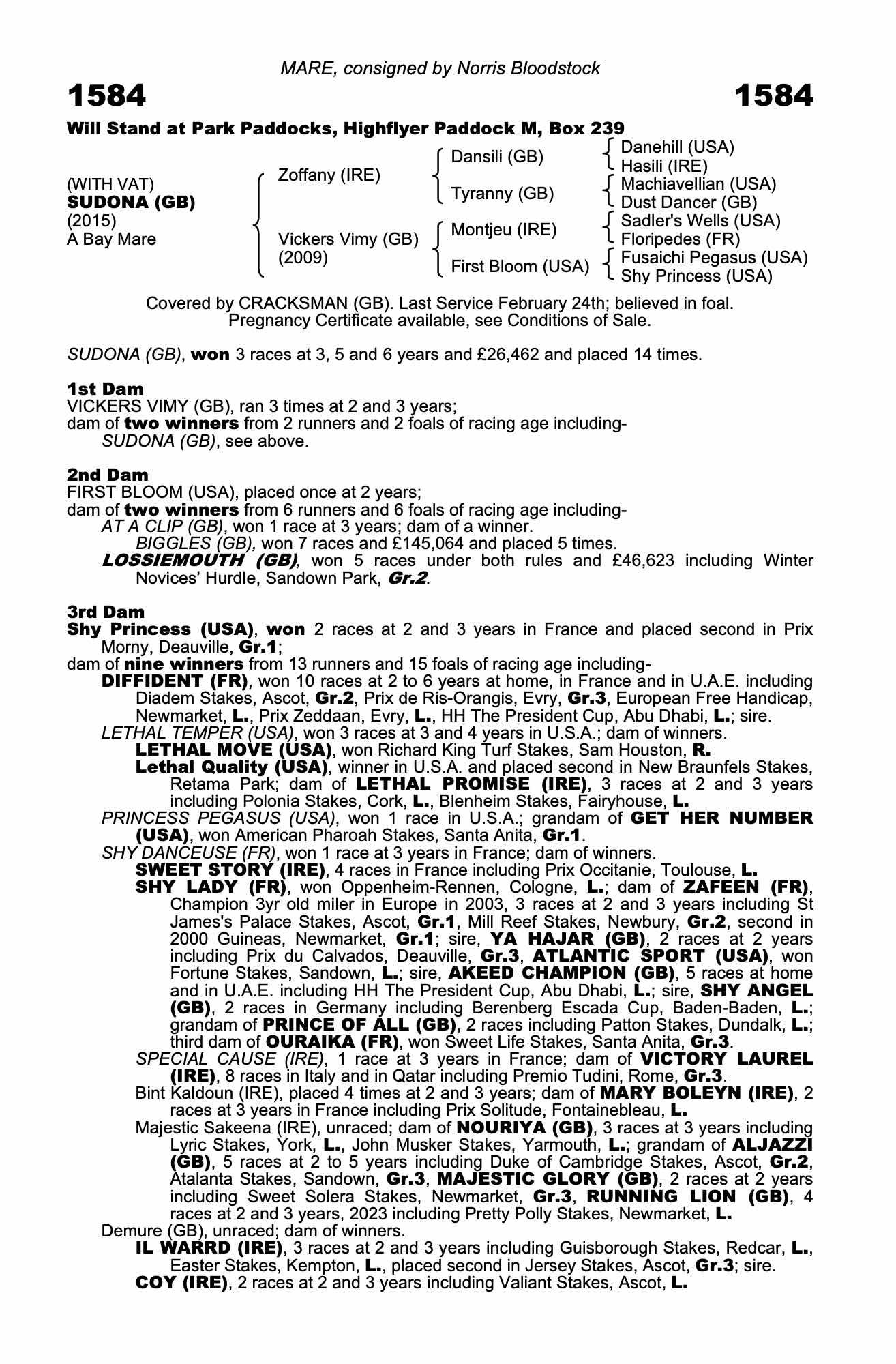 MARE, consigned by Norris Bloodstock

1584

1584

Will Stand at Park Paddocks, Highflyer Paddock M, Box 239

(WITH VAT)
SUDONA (GB)
(2015)
A Bay Mare

Zoffany (IRE)

Vickers Vimy (GB)
(2009)

Dansili (GB)

Tyranny (GB)

Montjeu (IRE)

First Bloom (USA)

Danehill (USA)
Hasili (IRE)
Machiavellian (USA)
Dust Dancer (GB)
Sadler's Wells (USA)
Floripedes (FR)
Fusaichi Pegasus (USA)
Shy Princess (USA)

Covered by CRACKSMAN (GB). Last Service February 24th; believed in foal. Pregnancy Certificate available, see Conditions of Sale.

SUDONA (GB), won 3 races at 3, 5 and 6 years and £26,462 and placed 14 times.

1st Dam
VICKERS VIMY (GB), ran 3 times at 2 and 3 years;
dam of two winners from 2 runners and 2 foals of racing age including-
SUDONA (GB), see above.

2nd Dam
FIRST BLOOM (USA), placed once at 2 years;
dam of two winners from 6 runners and 6 foals of racing age including-
AT A CLIP (GB), won 1 race at 3 years; dam of a winner.
BIGGLES (GB), won 7 races and £145,064 and placed 5 times.
LOSSIEMOUTH (GB), won 5 races under both rules and £46,623 including Winter Novices' Hurdle, Sandown Park, Gr.2.

3rd Dam
Shy Princess (USA), won 2 races at 2 and 3 years in France and placed second in Prix Morny, Deauville, Gr.1;
dam of nine winners from 13 runners and 15 foals of racing age including-
DIFFIDENT (FR), won 10 races at 2 to 6 years at home, in France and in U.A.E. including Diadem Stakes, Ascot, Gr.2, Prix de Ris-Orangis, Evry, Gr.3, European Free Handicap, Newmarket, L., Prix Zeddaan, Evry, L., HH The President Cup, Abu Dhabi, L.; sire.
LETHAL TEMPER (USA), won 3 races at 3 and 4 years in U.S.A.; dam of winners.
LETHAL MOVE (USA), won Richard King Turf Stakes, Sam Houston, R.
Lethal Quality (USA), winner in U.S.A. and placed second in New Braunfels Stakes, Retama Park; dam of LETHAL PROMISE (IRE), 3 races at 2 and 3 years including Polonia Stakes, Cork, L., Blenheim Stakes, Fairyhouse, L.
PRINCESS PEGASUS (USA), won 1 race in U.S.A.; grandam of GET HER NUMBER (USA), won American Pharoah Stakes, Santa Anita, Gr.1.
SHY DANCEUSE (FR), won 1 race at 3 years in France; dam of winners.
SWEET STORY (IRE), 4 races in France including Prix Occitanie, Toulouse, L.
SHY LADY (FR), won Oppenheim-Rennen, Cologne, L.; dam of ZAFEEN (FR), Champion 3yr old miler in Europe in 2003, 3 races at 2 and 3 years including St James's Palace Stakes, Ascot, Gr.1, Mill Reef Stakes, Newbury, Gr.2, second in 2000 Guineas, Newmarket, Gr.1; sire, YA HAJAR (GB), 2 races at 2 years including Prix du Calvados, Deauville, Gr.3, ATLANTIC SPORT (USA), won Fortune Stakes, Sandown, L.; sire, AKEED CHAMPION (GB), 5 races at home and in U.A.E. including HH The President Cup, Abu Dhabi, L.; sire, SHY ANGEL (GB), 2 races in Germany including Berenberg Escada Cup, Baden-Baden, L.; grandam of PRINCE OF ALL (GB), 2 races including Patton Stakes, Dundalk, L.; third dam of OURAIKA (FR), won Sweet Life Stakes, Santa Anita, Gr.3.
SPECIAL CAUSE (IRE), 1 race at 3 years in France; dam of VICTORY LAUREL (IRE), 8 races in Italy and in Qatar including Premio Tudini, Rome, Gr.3.
Bint Kaldoun (IRE), placed 4 times at 2 and 3 years; dam of MARY BOLEYN (IRE), 2 races at 3 years in France including Prix Solitude, Fontainebleau, L.
Majestic Sakeena (IRE), unraced; dam of NOURIYA (GB), 3 races at 3 years including Lyric Stakes, York, L., John Musker Stakes, Yarmouth, L.; grandam of ALJAZZI (GB), 5 races at 2 to 5 years including Duke of Cambridge Stakes, Ascot, Gr.2, Atalanta Stakes, Sandown, Gr.3, MAJESTIC GLORY (GB), 2 races at 2 years including Sweet Solera Stakes, Newmarket, Gr.3, RUNNING LION (GB), 4 races at 2 and 3 years, 2023 including Pretty Polly Stakes, Newmarket, L.
Demure (GB), unraced; dam of winners.
IL WARRD (IRE), 3 races at 2 and 3 years including Guisborough Stakes, Redcar, L., Easter Stakes, Kempton, L., placed second in Jersey Stakes, Ascot, Gr.3; sire.
COY (IRE), 2 races at 2 and 3 years including Valiant Stakes, Ascot, L.